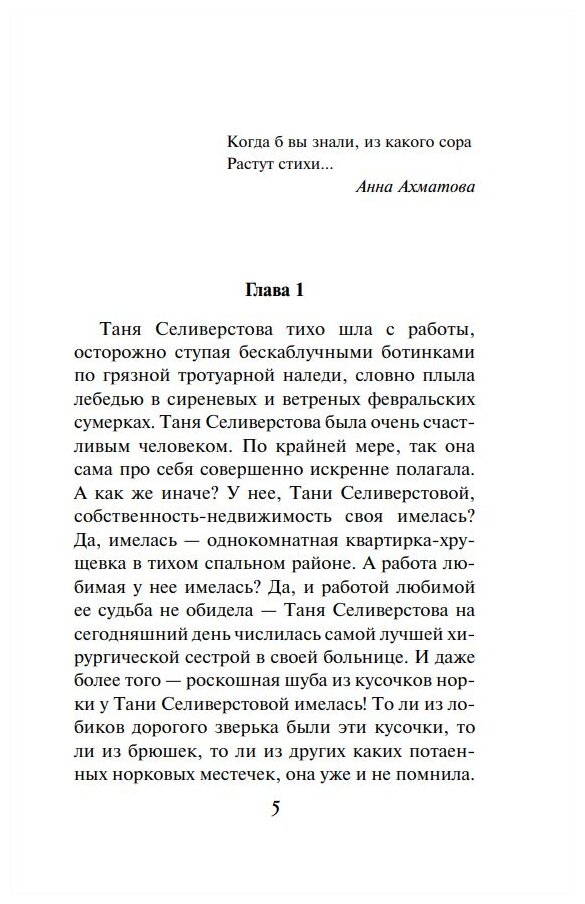 Когда б вы знали, из какого сора
Растут стихи...
Анна Ахматова

Глава 1

Таня Селиверстова тихо шла с работы, осторожно ступая бескаблучными ботинками по грязной тротуарной наледи, словно плыла лебедью в сиреневых и ветреных февральских сумерках. Таня Селиверстова была очень счастливым человеком. По крайней мере, так она сама про себя совершенно искренне полагала. А как же иначе? У нее, Тани Селиверстовой, собственность-недвижимость своя имелась? Да, имелась — однокомнатная квартирка-хрущевка в тихом спальном районе. А работа любимая у нее имелась? Да, и работой любимой ее судьба не обидела — Таня Селиверстова на сегодняшний день числилась самой лучшей хирургической сестрой в своей больнице. И даже более того — роскошная шуба из кусочков норки у Тани Селиверстовой имелась! То ли из лобиков дорогого зверька были эти кусочки, то ли из брюшек, то ли из других каких потаенных норковых местечек, она уже и не помнила.

5